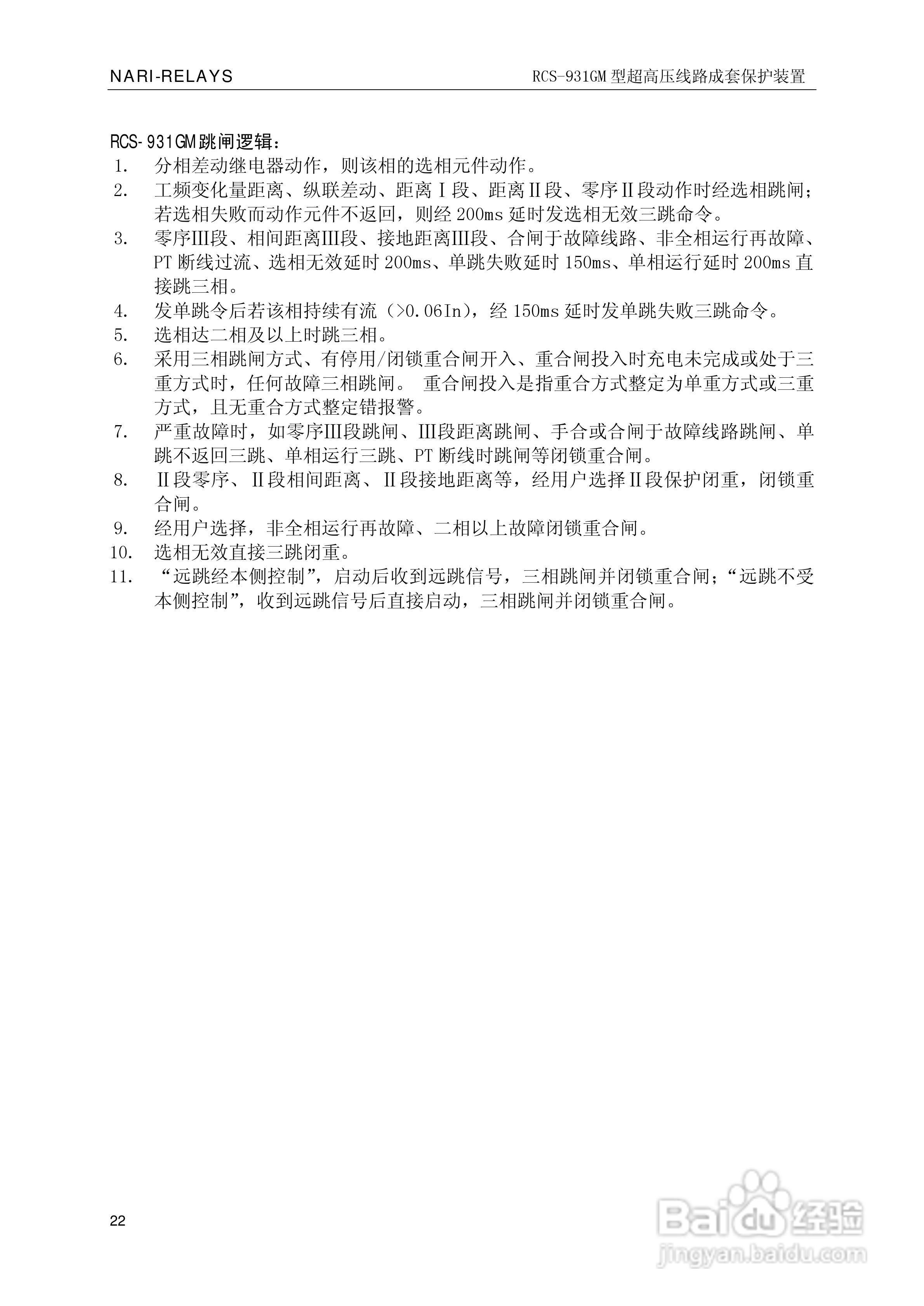 NARI-RELAYS RCS-931GM型超高压线路成套保护装置

RCS-931GM跳闸逻辑：
1. 分相差动继电器动作，则该相的选相元件动作。
2. 工频变化量距离、纵联差动、距离Ⅰ段、距离Ⅱ段、零序Ⅱ段动作时经选相跳闸；若选相失败而动作元件不返回，则经200ms延时发选相无效三跳命令。
3. 零序Ⅲ段、相间距离Ⅲ段、接地距离Ⅲ段、合闸于故障线路、非全相运行再故障、PT断线过流、选相无效延时200ms、单跳失败延时150ms、单相运行延时200ms直接跳三相。
4. 发单跳令后若该相持续有流（>0.06In），经150ms延时发单跳失败三跳命令。
5. 选相达二相及以上时跳三相。
6. 采用三相跳闸方式、有停用/闭锁重合闸开入、重合闸投入时充电未完成或处于三重方式时，任何故障三相跳闸。 重合闸投入是指重合方式整定为单重方式或三重方式，且无重合方式整定错报警。
7. 严重故障时，如零序Ⅲ段跳闸、Ⅲ段距离跳闸、手合或合闸于故障线路跳闸、单跳不返回三跳、单相运行三跳、PT断线时跳闸等闭锁重合闸。
8. Ⅱ段零序、Ⅱ段相间距离、Ⅱ段接地距离等，经用户选择Ⅱ段保护闭重，闭锁重合闸。
9. 经用户选择，非全相运行再故障、二相以上故障闭锁重合闸。
10. 选相无效直接三跳闭重。
11. “远跳经本侧控制”，启动后收到远跳信号，三相跳闸并闭锁重合闸；“远跳不受本侧控制”，收到远跳信号后直接启动，三相跳闸并闭锁重合闸。

22

Baidu经验
jingyan.baidu.com